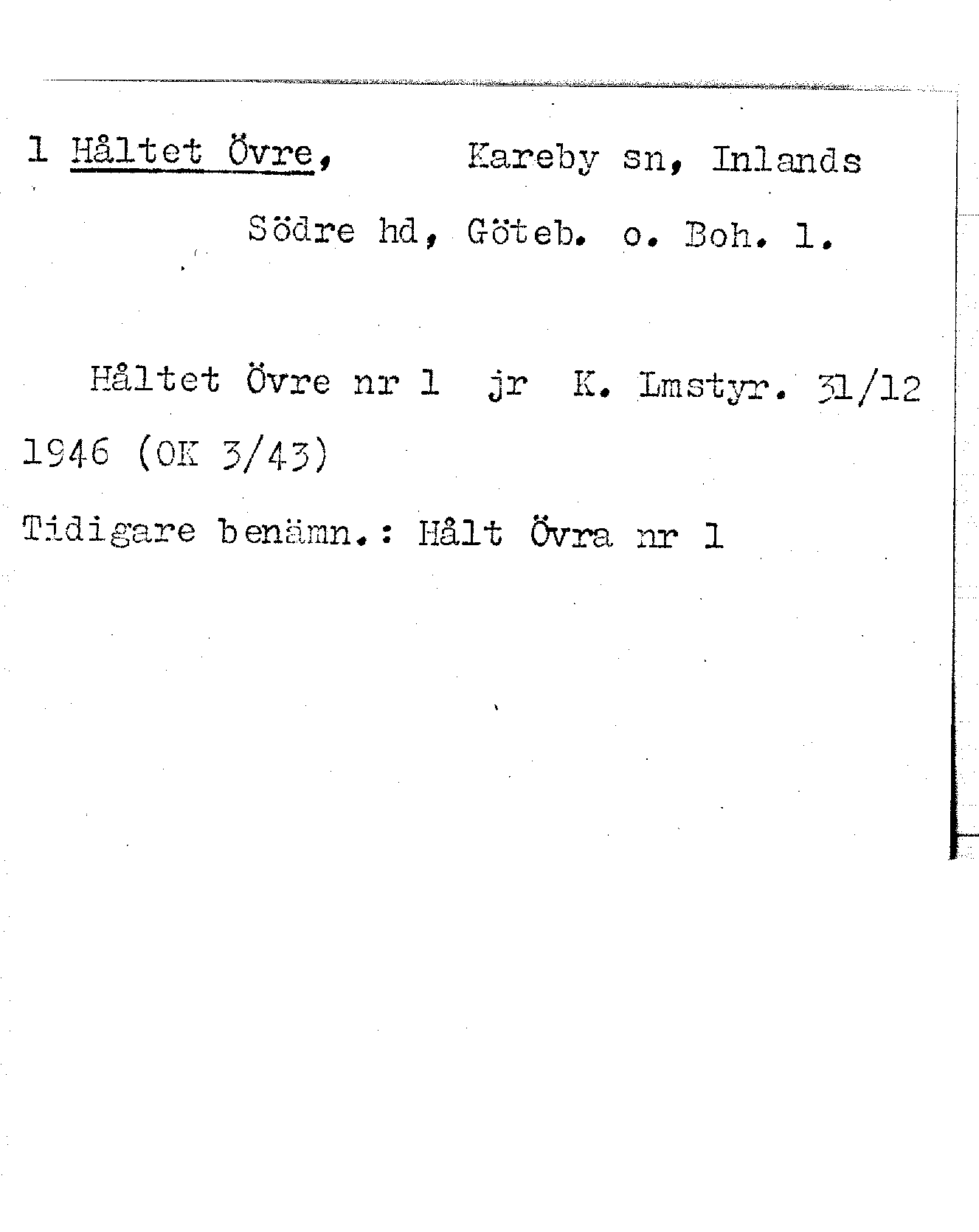 1 Håltet Övre, Kareby sn, Inlands Södre hd, Göteb. o. Boh. l.

Håltet Övre nr 1 jr K. Lmstyr. 31/12 1946 (OK 3/43)

Tidigare benämn.: Hålt Övra nr 1